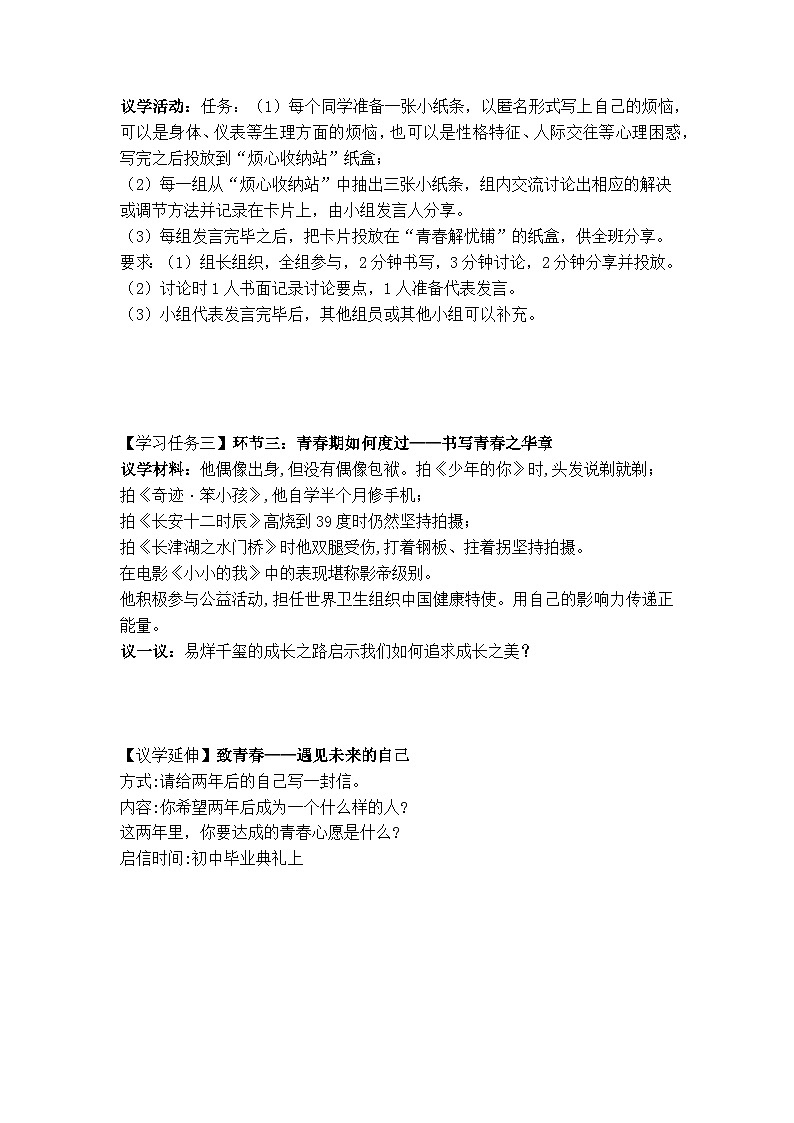 议学活动：任务：（1）每个同学准备一张小纸条，以匿名形式写上自己的烦恼，可以是身体、仪表等生理方面的烦恼，也可以是性格特征、人际交往等心理困惑，写完之后投放到“烦心收纳站”纸盒；
（2）每一组从“烦心收纳站”中抽出三张小纸条，组内交流讨论出相应的解决或调节方法并记录在卡片上，由小组发言人分享。
（3）每组发言完毕之后，把卡片投放在“青春解忧铺”的纸盒，供全班分享。
要求：（1）组长组织，全组参与，2分钟书写，3分钟讨论，2分钟分享并投放。
（2）讨论时1人书面记录讨论要点，1人准备代表发言。
（3）小组代表发言完毕后，其他组员或其他小组可以补充。

【学习任务三】环节三：青春期如何度过——书写青春之华章
议学材料：他偶像出身，但没有偶像包袱。拍《少年的你》时，头发说剃就剃；
拍《奇迹·笨小孩》，他自学半个月修手机；
拍《长安十二时辰》高烧到39度时仍然坚持拍摄；
拍《长津湖之水门桥》时他双腿受伤，打着钢板、拄着拐坚持拍摄。
在电影《小小的我》中的表现堪称影帝级别。
他积极参与公益活动，担任世界卫生组织中国健康特使。用自己的影响力传递正能量。
议一议：易烊千玺的成长之路启示我们如何追求成长之美？

【议学延伸】致青春——遇见未来的自己
方式:请给两年后的自己写一封信。
内容:你希望两年后成为一个什么样的人？
这两年里，你要达成的青春心愿是什么？
启信时间:初中毕业典礼上